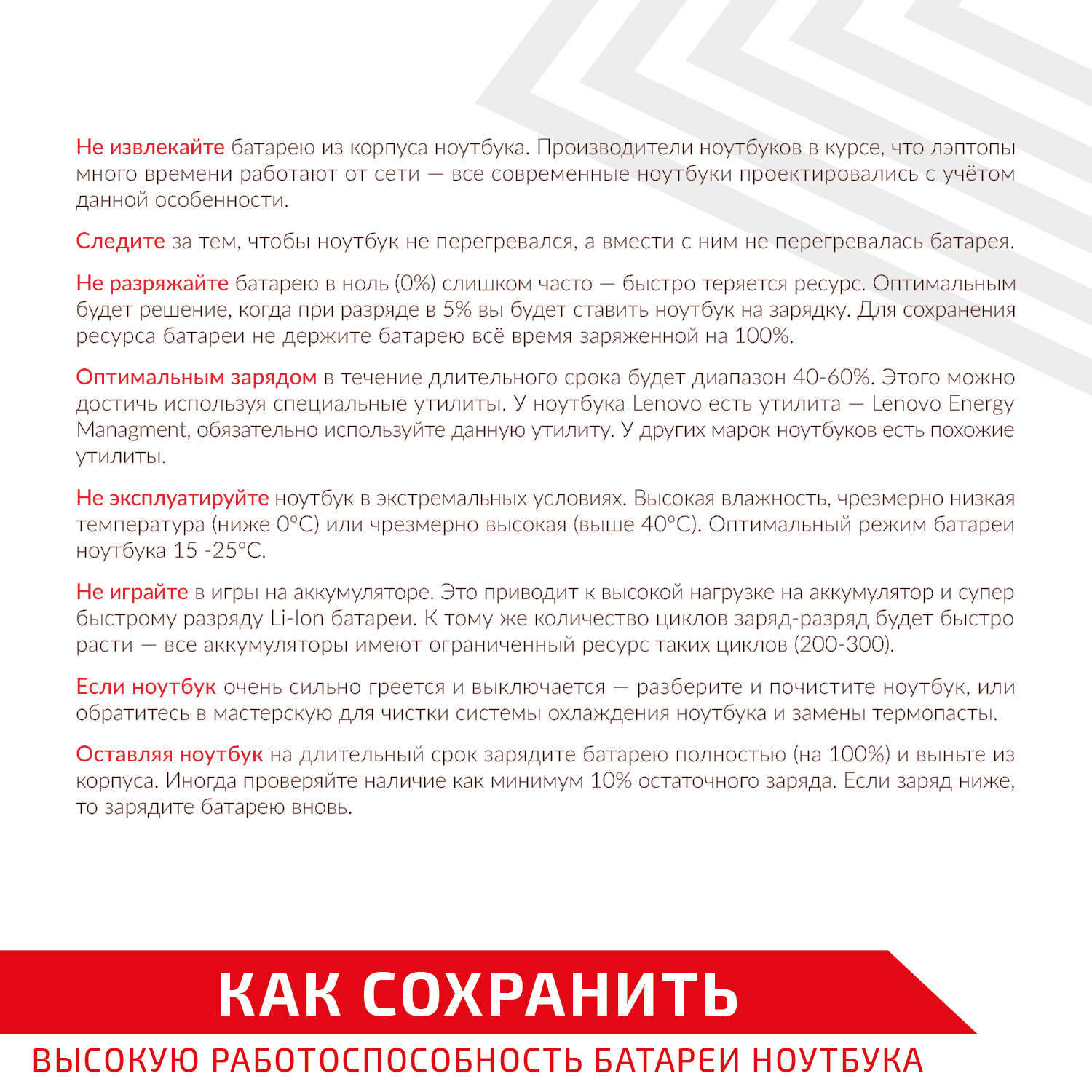 Не извлекайте батарею из корпуса ноутбука. Производители ноутбуков в курсе, что лэптопы много времени работают от сети — все современные ноутбуки проектировались с учётом данной особенности.

Следите за тем, чтобы ноутбук не перегревался, а вмести с ним не перегревалась батарея.

Не разряжайте батарею в ноль (0%) слишком часто — быстро теряется ресурс. Оптимальным будет решение, когда при разряде в 5% вы будет ставить ноутбук на зарядку. Для сохранения ресурса батареи не держите батарею всё время заряженной на 100%.

Оптимальным зарядом в течение длительного срока будет диапазон 40-60%. Этого можно достичь используя специальные утилиты. У ноутбука Lenovo есть утилита — Lenovo Energy Managment, обязательно используйте данную утилиту. У других марок ноутбуков есть похожие утилиты.

Не эксплуатируйте ноутбук в экстремальных условиях. Высокая влажность, чрезмерно низкая температура (ниже 0°С) или чрезмерно высокая (выше 40°С). Оптимальный режим батареи ноутбука 15 -25°С.

Не играйте в игры на аккумуляторе. Это приводит к высокой нагрузке на аккумулятор и супер быстрому разряду Li-Ion батареи. К тому же количество циклов заряд-разряд будет быстро расти — все аккумуляторы имеют ограниченный ресурс таких циклов (200-300).

Если ноутбук очень сильно греется и выключается — разберите и почистите ноутбук, или обратитесь в мастерскую для чистки системы охлаждения ноутбука и замены термопасты.

Оставляя ноутбук на длительный срок зарядите батарею полностью (на 100%) и выньте из корпуса. Иногда проверяйте наличие как минимум 10% остаточного заряда. Если заряд ниже, то зарядите батарею вновь.

КАК СОХРАНИТЬ
ВЫСОКУЮ РАБОТОСПОСОБНОСТЬ БАТАРЕИ НОУТБУКА